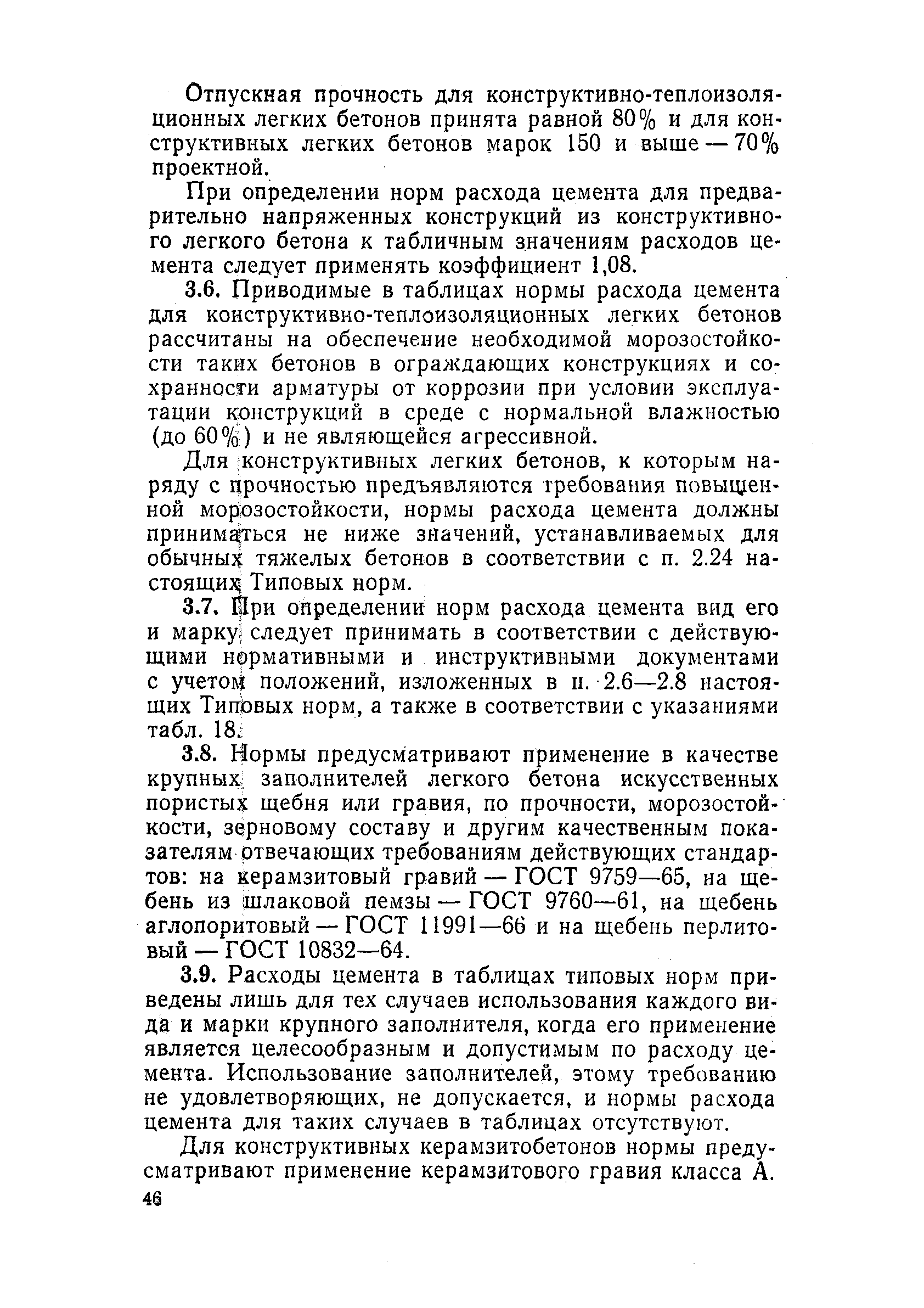 Отпускная прочность для конструктивно-теплоизоляционных легких бетонов принята равной 80% и для конструктивных легких бетонов марок 150 и выше — 70% проектной.

При определении норм расхода цемента для предварительно напряженных конструкций из конструктивного легкого бетона к табличным значениям расходов цемента следует применять коэффициент 1,08.

3.6. Приводимые в таблицах нормы расхода цемента для конструктивно-теплоизоляционных легких бетонов рассчитаны на обеспечение необходимой морозостойкости таких бетонов в ограждающих конструкциях и сохранности арматуры от коррозии при условии эксплуатации конструкций в среде с нормальной влажностью (до 60%) и не являющейся агрессивной.

Для конструктивных легких бетонов, к которым наряду с прочностью предъявляются требования повышенной морозостойкости, нормы расхода цемента должны приниматься не ниже значений, устанавливаемых для обычных тяжелых бетонов в соответствии с п. 2.24 настоящих Типовых норм.

3.7. При определении норм расхода цемента вид его и марку следует принимать в соответствии с действующими нормативными и инструктивными документами с учетом положений, изложенных в п. 2.6—2.8 настоящих Типовых норм, а также в соответствии с указаниями табл. 18.

3.8. Нормы предусматривают применение в качестве крупных заполнителей легкого бетона искусственных пористых щебня или гравия, по прочности, морозостойкости, зерновому составу и другим качественным показателям отвечающих требованиям действующих стандартов: на керамзитовый гравий — ГОСТ 9759—65, на щебень из шлаковой пемзы — ГОСТ 9760—61, на щебень аглопоритовый — ГОСТ 11991—66 и на щебень перлитовый — ГОСТ 10832—64.

3.9. Расходы цемента в таблицах типовых норм приведены лишь для тех случаев использования каждого вида и марки крупного заполнителя, когда его применение является целесообразным и допустимым по расходу цемента. Использование заполнителей, этому требованию не удовлетворяющих, не допускается, и нормы расхода цемента для таких случаев в таблицах отсутствуют.

Для конструктивных керамзитобетонов нормы предусматривают применение керамзитового гравия класса А.

46